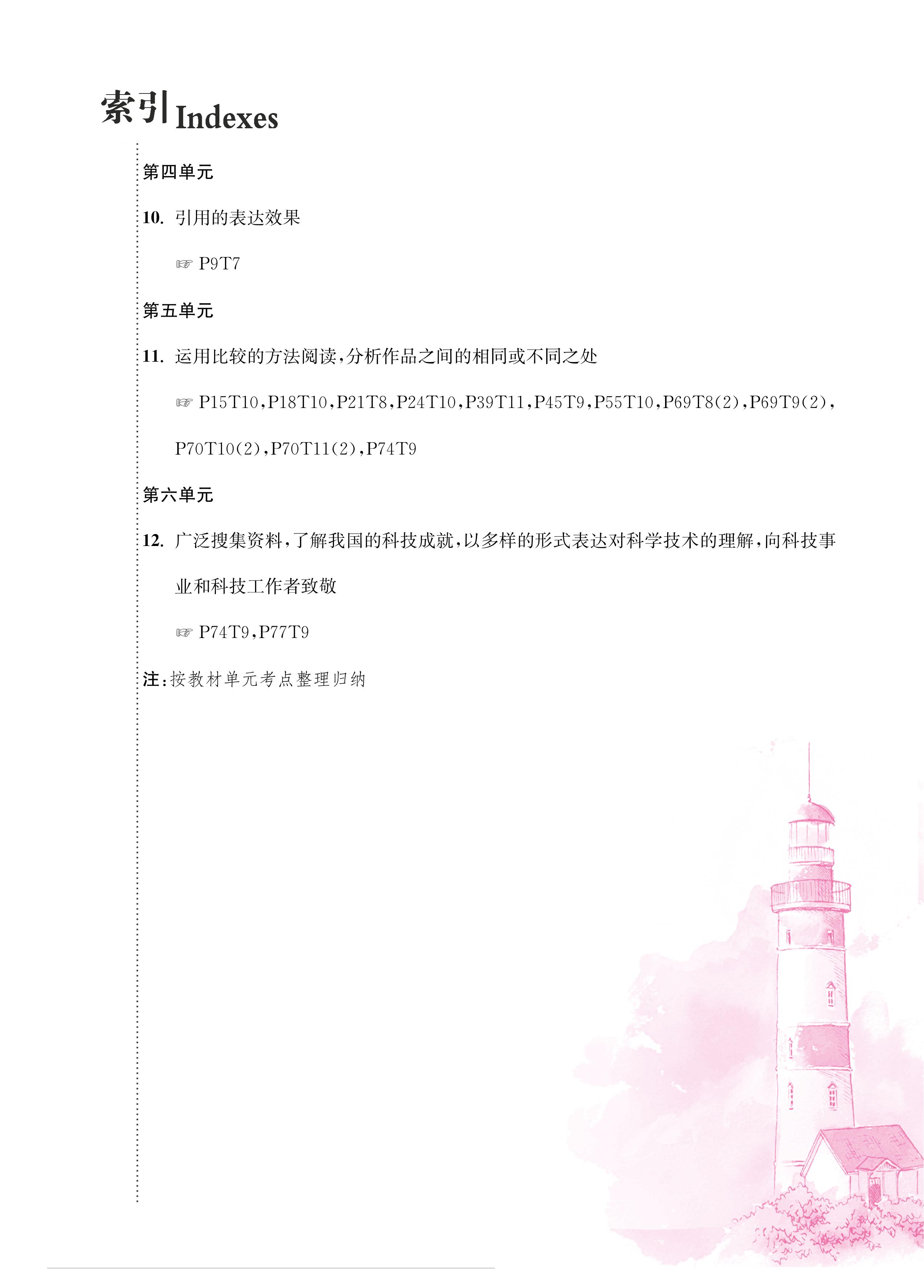 索引 Indexes

第四单元

10. 引用的表达效果

☞ P9T7

第五单元

11. 运用比较的方法阅读，分析作品之间的相同或不同之处

☞ P15T10，P18T10，P21T8，P24T10，P39T11，P45T9，P55T10，P69T8(2)，P69T9(2)，P70T10(2)，P70T11(2)，P74T9

第六单元

12. 广泛搜集资料，了解我国的科技成就，以多样的形式表达对科学技术的理解，向科技事业和科技工作者致敬

☞ P74T9，P77T9

注：按教材单元考点整理归纳